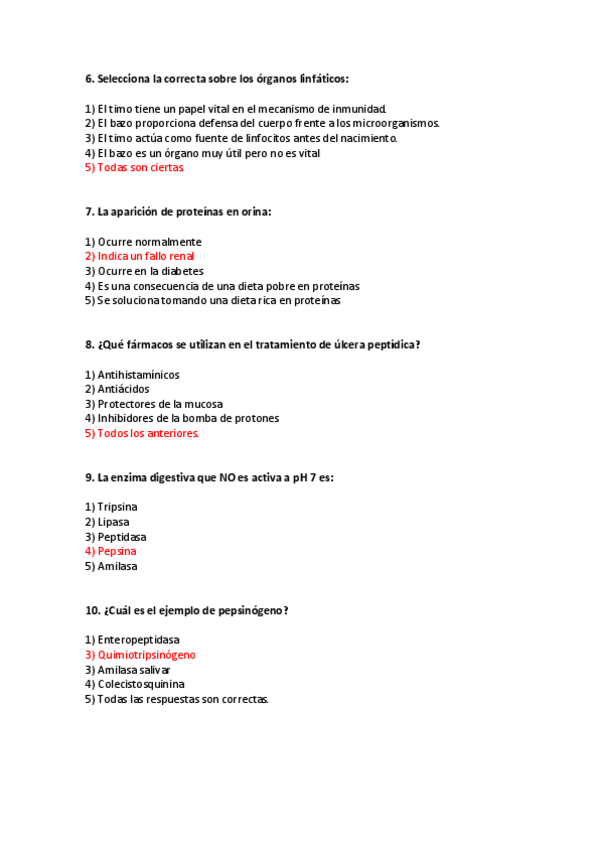 6. Selecciona la correcta sobre los órganos linfáticos:

1) El timo tiene un papel vital en el mecanismo de inmunidad.
2) El bazo proporciona defensa del cuerpo frente a los microorganismos.
3) El timo actúa como fuente de linfocitos antes del nacimiento.
4) El bazo es un órgano muy útil pero no es vital
5) Todas son ciertas

7. La aparición de proteínas en orina:

1) Ocurre normalmente
2) Indica un fallo renal
3) Ocurre en la diabetes
4) Es una consecuencia de una dieta pobre en proteínas
5) Se soluciona tomando una dieta rica en proteínas

8. ¿Qué fármacos se utilizan en el tratamiento de úlcera peptídica?

1) Antihistamínicos
2) Antiácidos
3) Protectores de la mucosa
4) Inhibidores de la bomba de protones
5) Todos los anteriores.

9. La enzima digestiva que NO es activa a pH 7 es:

1) Tripsina
2) Lipasa
3) Peptidasa
4) Pepsina
5) Amilasa

10. ¿Cuál es el ejemplo de pepsinógeno?

1) Enteropeptidasa
3) Quimiotripsinógeno
3) Amilasa salivar
4) Colecistosquinina
5) Todas las respuestas son correctas.